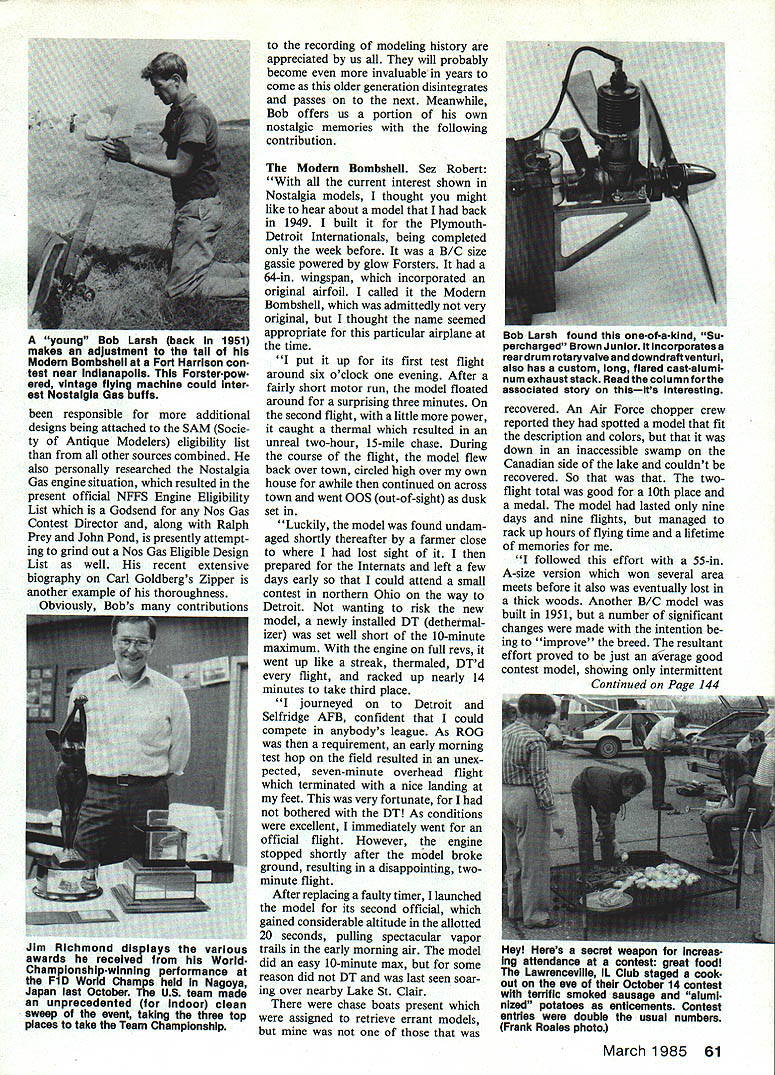 A "young" Bob Larsh (back in 1951) makes an adjustment to the tail of his Modern Bombshell at a Fort Harrison contest near Indianapolis. This Forster-powered, vintage flying machine could interest Nostalgia Gas buffs.

been responsible for more additional designs being attached to the SAM (Society of Antique Modelers) eligibility list than from all other sources combined. He also personally researched the Nostalgia Gas engine situation, which resulted in the present official NFFS Engine Eligibility List which is a Godsend for any Nos Gas Contest Director and, along with Ralph Prey and John Pond, is presently attempting to grind out a Nos Gas Eligible Design List as well. His recent extensive biography on Carl Goldberg's Zipper is another example of his thoroughness.

Obviously, Bob's many contributions

Jim Richmond displays the various awards he received from his World-Championship-winning performance at the F1D World Champs held in Nagoya, Japan last October. The U.S. team made an unprecedented (for indoor) clean sweep of the event, taking the three top places to take the Team Championship.

to the recording of modeling history are appreciated by us all. They will probably become even more invaluable in years to come as this older generation disintegrates and passes on to the next. Meanwhile, Bob offers us a portion of his own nostalgic memories with the following contribution.

The Modern Bombshell. Sez Robert: "With all the current interest shown in Nostalgia models, I thought you might like to hear about a model that I had back in 1949. I built it for the Plymouth-Detroit Internationals, being completed only the week before. It was a B/C size gassie powered by glow Forsters. It had a 64-in. wingspan, which incorporated an original airfoil. I called it the Modern Bombshell, which was admittedly not very original, but I thought the name seemed appropriate for this particular airplane at the time.

"I put it up for its first test flight around six o'clock one evening. After a fairly short motor run, the model floated around for a surprising three minutes. On the second flight, with a little more power, it caught a thermal which resulted in an unreal two-hour, 15-mile chase. During the course of the flight, the model flew back over town, circled high over my own house for awhile then continued on across town and went OOS (out-of-sight) as dusk set in.

"Luckily, the model was found undamaged shortly thereafter by a farmer close to where I had lost sight of it. I then prepared for the Internats and left a few days early so that I could attend a small contest in northern Ohio on the way to Detroit. Not wanting to risk the new model, a newly installed DT (dethermalizer) was set well short of the 10-minute maximum. With the engine on full revs, it went up like a streak, thermaled, DT'd every flight, and racked up nearly 14 minutes to take third place.

"I journeyed on to Detroit and Selfridge AFB, confident that I could compete in anybody's league. As ROG was then a requirement, an early morning test hop on the field resulted in an unexpected, seven-minute overhead flight which terminated with a nice landing at my feet. This was very fortunate, for I had not bothered with the DT! As conditions were excellent, I immediately went for an official flight. However, the engine stopped shortly after the model broke ground, resulting in a disappointing, two-minute flight.

After replacing a faulty timer, I launched the model for its second official, which gained considerable altitude in the allotted 20 seconds, pulling spectacular vapor trails in the early morning air. The model did an easy 10-minute max, but for some reason did not DT and was last seen soaring over nearby Lake St. Clair.

There were chase boats present which were assigned to retrieve errant models, but mine was not one of those that was

Bob Larsh found this one-of-a-kind, "Supercharged" Brown Junior. It incorporates a rear drum rotary valve and downdraft venturi, also has a custom, long, flared cast-aluminum exhaust stack. Read the column for the associated story on this—it's interesting.

recovered. An Air Force chopper crew reported they had spotted a model that fit the description and colors, but that it was down in an inaccessible swamp on the Canadian side of the lake and couldn't be recovered. So that was that. The two-flight total was good for a 10th place and a medal. The model had lasted only nine days and nine flights, but managed to rack up hours of flying time and a lifetime of memories for me.

"I followed this effort with a 55-in. A-size version which won several area meets before it also was eventually lost in a thick woods. Another B/C model was built in 1951, but a number of significant changes were made with the intention being to "improve" the breed. The resultant effort proved to be just an average good contest model, showing only intermittent
Continued on Page 144

Hey! Here's a secret weapon for increasing attendance at a contest: great food! The Lawrenceville, IL Club staged a cook-out on the eve of their October 14 contest with terrific smoked sausage and "aluminized" potatoes as enticements. Contest entries were double the usual numbers. (Frank Roales photo.)

March 1985 61